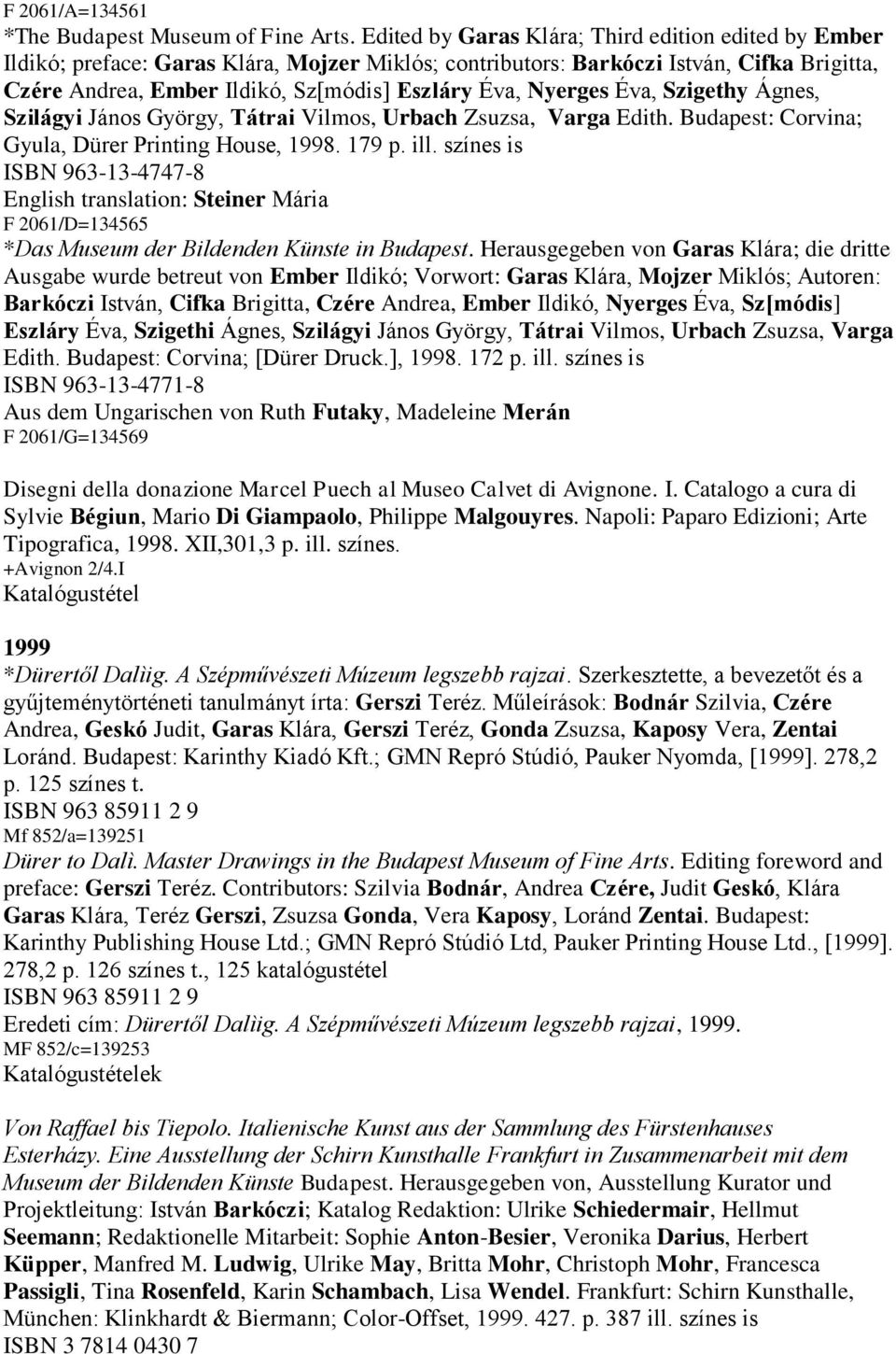 F 2061/A=134561
*The Budapest Museum of Fine Arts. Edited by Garas Klára; Third edition edited by Ember Ildikó; preface: Garas Klára, Mojzer Miklós; contributors: Barkóczi István, Cifka Brigitta, Czére Andrea, Ember Ildikó, Sz[módis] Eszláry Éva, Nyerges Éva, Szigethy Ágnes, Szilágyi János György, Tátrai Vilmos, Urbach Zsuzsa, Varga Edith. Budapest: Corvina; Gyula, Dürer Printing House, 1998. 179 p. ill. színes is
ISBN 963-13-4747-8
English translation: Steiner Mária
F 2061/D=134565
*Das Museum der Bildenden Künste in Budapest. Herausgegeben von Garas Klára; die dritte Ausgabe wurde betreut von Ember Ildikó; Vorwort: Garas Klára, Mojzer Miklós; Autoren: Barkóczi István, Cifka Brigitta, Czére Andrea, Ember Ildikó, Nyerges Éva, Sz[módis] Eszláry Éva, Szigethi Ágnes, Szilágyi János György, Tátrai Vilmos, Urbach Zsuzsa, Varga Edith. Budapest: Corvina; [Dürer Druck.], 1998. 172 p. ill. színes is
ISBN 963-13-4771-8
Aus dem Ungarischen von Ruth Futaky, Madeleine Merán
F 2061/G=134569

Disegni della donazione Marcel Puech al Museo Calvet di Avignone. I. Catalogo a cura di Sylvie Bégiun, Mario Di Giampaolo, Philippe Malgouyres. Napoli: Paparo Edizioni; Arte Tipografica, 1998. XII,301,3 p. ill. színes.
+Avignon 2/4.I
Katalógustétel

1999
*Dürertől Dalìig. A Szépművészeti Múzeum legszebb rajzai. Szerkesztette, a bevezetőt és a gyűjteménytörténeti tanulmányt írta: Gerszi Teréz. Műleírások: Bodnár Szilvia, Czére Andrea, Geskó Judit, Garas Klára, Gerszi Teréz, Gonda Zsuzsa, Kaposy Vera, Zentai Loránd. Budapest: Karinthy Kiadó Kft.; GMN Repró Stúdió, Pauker Nyomda, [1999]. 278,2 p. 125 színes t.
ISBN 963 85911 2 9
Mf 852/a=139251
Dürer to Dalì. Master Drawings in the Budapest Museum of Fine Arts. Editing foreword and preface: Gerszi Teréz. Contributors: Szilvia Bodnár, Andrea Czére, Judit Geskó, Klára Garas Klára, Teréz Gerszi, Zsuzsa Gonda, Vera Kaposy, Loránd Zentai. Budapest: Karinthy Publishing House Ltd.; GMN Repró Stúdió Ltd, Pauker Printing House Ltd., [1999]. 278,2 p. 126 színes t., 125 katalógustétel
ISBN 963 85911 2 9
Eredeti cím: Dürertől Dalìig. A Szépművészeti Múzeum legszebb rajzai, 1999.
MF 852/c=139253
Katalógustételek

Von Raffael bis Tiepolo. Italienische Kunst aus der Sammlung des Fürstenhauses Esterházy. Eine Ausstellung der Schirn Kunsthalle Frankfurt in Zusammenarbeit mit dem Museum der Bildenden Künste Budapest. Herausgegeben von, Ausstellung Kurator und Projektleitung: István Barkóczi; Katalog Redaktion: Ulrike Schiedermair, Hellmut Seemann; Redaktionelle Mitarbeit: Sophie Anton-Besier, Veronika Darius, Herbert Küpper, Manfred M. Ludwig, Ulrike May, Britta Mohr, Christoph Mohr, Francesca Passigli, Tina Rosenfeld, Karin Schambach, Lisa Wendel. Frankfurt: Schirn Kunsthalle, München: Klinkhardt & Biermann; Color-Offset, 1999. 427. p. 387 ill. színes is
ISBN 3 7814 0430 7